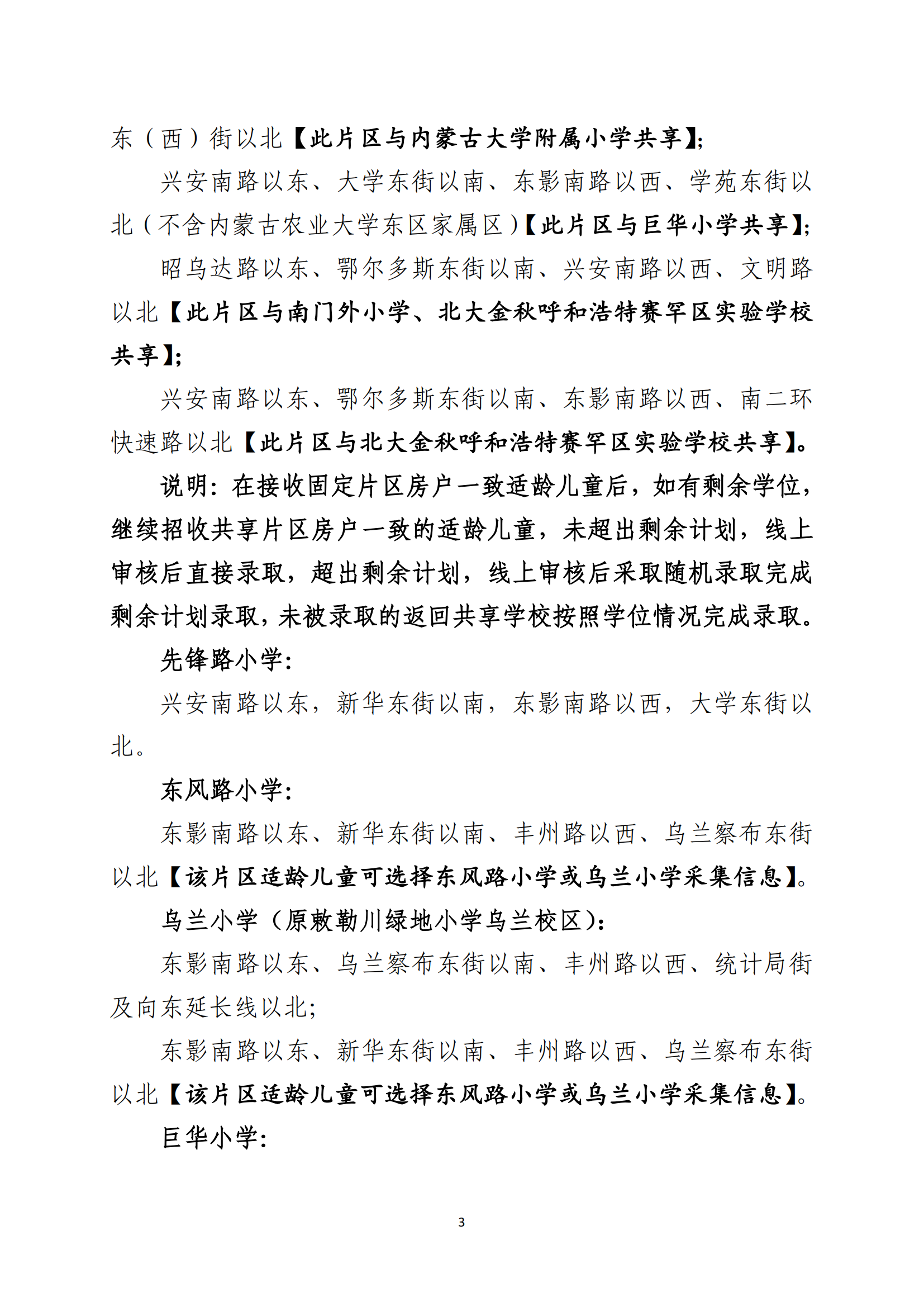 东（西）街以北【此片区与内蒙古大学附属小学共享】；

兴安南路以东、大学东街以南、东影南路以西、学苑东街以北（不含内蒙古农业大学东区家属区）【此片区与巨华小学共享】；

昭乌达路以东、鄂尔多斯东街以南、兴安南路以西、文明路以北【此片区与南门外小学、北大金秋呼和浩特赛罕区实验学校共享】；

兴安南路以东、鄂尔多斯东街以南、东影南路以西、南二环快速路以北【此片区与北大金秋呼和浩特赛罕区实验学校共享】。

说明：在接收固定片区房户一致适龄儿童后，如有剩余学位，继续招收共享片区房户一致的适龄儿童，未超出剩余计划，线上审核后直接录取，超出剩余计划，线上审核后采取随机录取完成剩余计划录取，未被录取的返回共享学校按照学位情况完成录取。

先锋路小学：

兴安南路以东，新华东街以南，东影南路以西，大学东街以北。

东风路小学：

东影南路以东、新华东街以南、丰州路以西、乌兰察布东街以北【该片区适龄儿童可选择东风路小学或乌兰小学采集信息】。

乌兰小学（原敕勒川绿地小学乌兰校区）：

东影南路以东、乌兰察布东街以南、丰州路以西、统计局街及向东延长线以北；

东影南路以东、新华东街以南、丰州路以西、乌兰察布东街以北【该片区适龄儿童可选择东风路小学或乌兰小学采集信息】。

巨华小学：

3